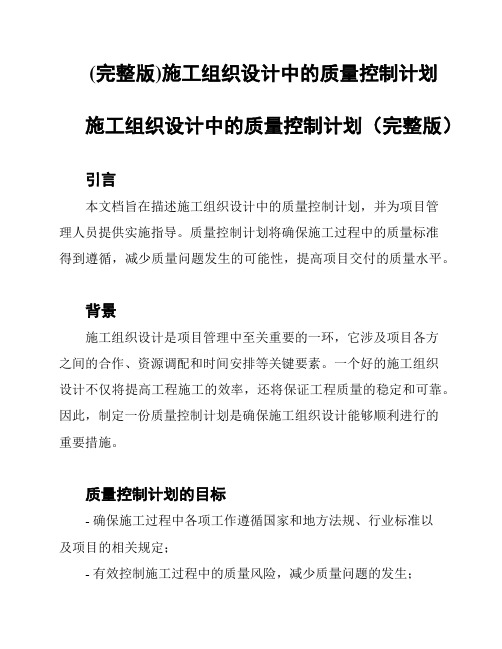 (完整版)施工组织设计中的质量控制计划

施工组织设计中的质量控制计划（完整版）

引言

本文档旨在描述施工组织设计中的质量控制计划，并为项目管理人员提供实施指导。质量控制计划将确保施工过程中的质量标准得到遵循，减少质量问题发生的可能性，提高项目交付的质量水平。

背景

施工组织设计是项目管理中至关重要的一环，它涉及项目各方之间的合作、资源调配和时间安排等关键要素。一个好的施工组织设计不仅将提高工程施工的效率，还将保证工程质量的稳定和可靠。因此，制定一份质量控制计划是确保施工组织设计能够顺利进行的重要措施。

质量控制计划的目标

- 确保施工过程中各项工作遵循国家和地方法规、行业标准以及项目的相关规定；

- 有效控制施工过程中的质量风险，减少质量问题的发生；